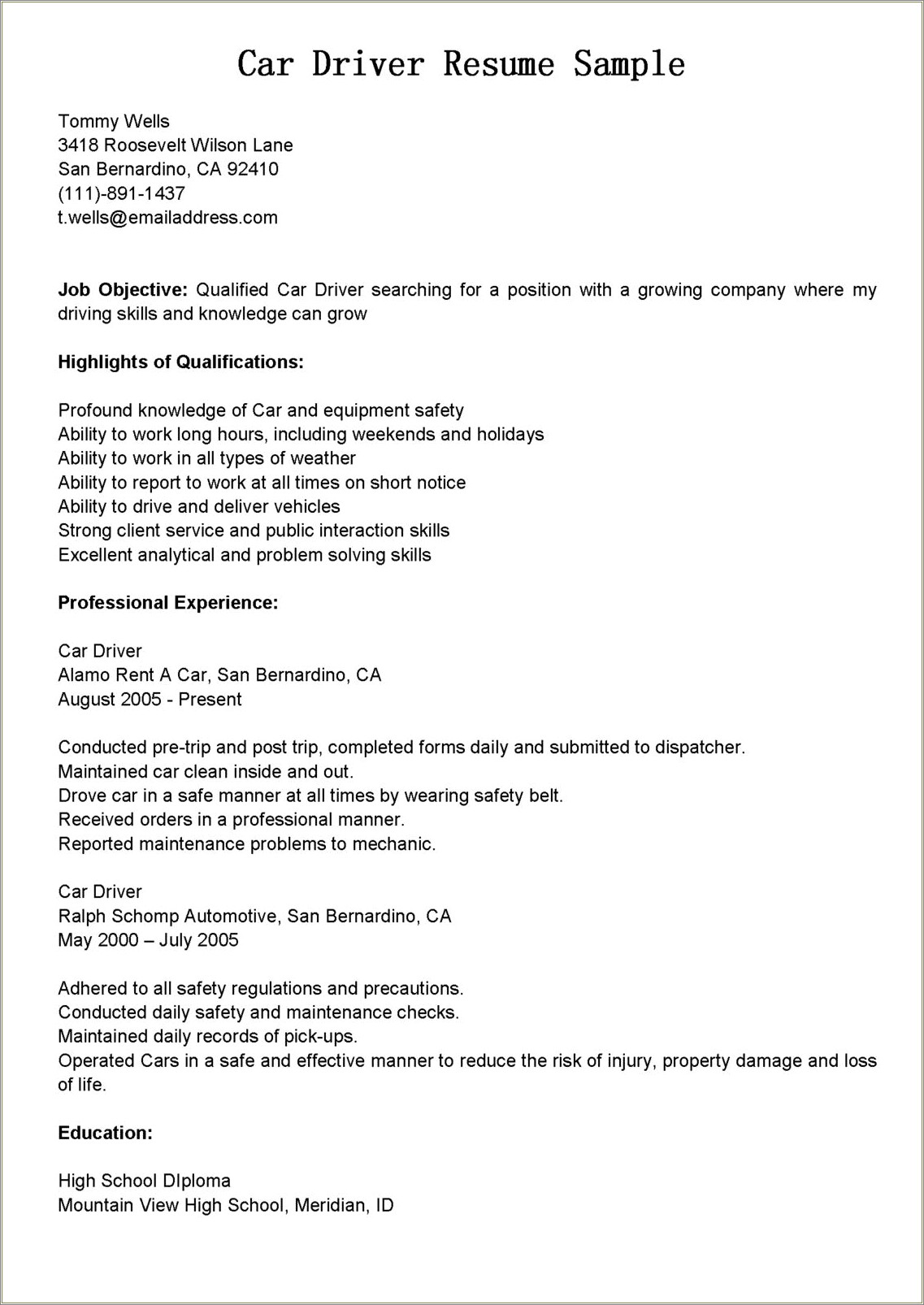 Car Driver Resume Sample

Tommy Wells
3418 Roosevelt Wilson Lane
San Bernardino, CA 92410
(111)-891-1437
t.wells@emailaddress.com

Job Objective: Qualified Car Driver searching for a position with a growing company where my driving skills and knowledge can grow

Highlights of Qualifications:

Profound knowledge of Car and equipment safety
Ability to work long hours, including weekends and holidays
Ability to work in all types of weather
Ability to report to work at all times on short notice
Ability to drive and deliver vehicles
Strong client service and public interaction skills
Excellent analytical and problem solving skills

Professional Experience:

Car Driver
Alamo Rent A Car, San Bernardino, CA
August 2005 - Present

Conducted pre-trip and post trip, completed forms daily and submitted to dispatcher.
Maintained car clean inside and out.
Drove car in a safe manner at all times by wearing safety belt.
Received orders in a professional manner.
Reported maintenance problems to mechanic.

Car Driver
Ralph Schomp Automotive, San Bernardino, CA
May 2000 – July 2005

Adhered to all safety regulations and precautions.
Conducted daily safety and maintenance checks.
Maintained daily records of pick-ups.
Operated Cars in a safe and effective manner to reduce the risk of injury, property damage and loss of life.

Education:

High School DIploma
Mountain View High School, Meridian, ID